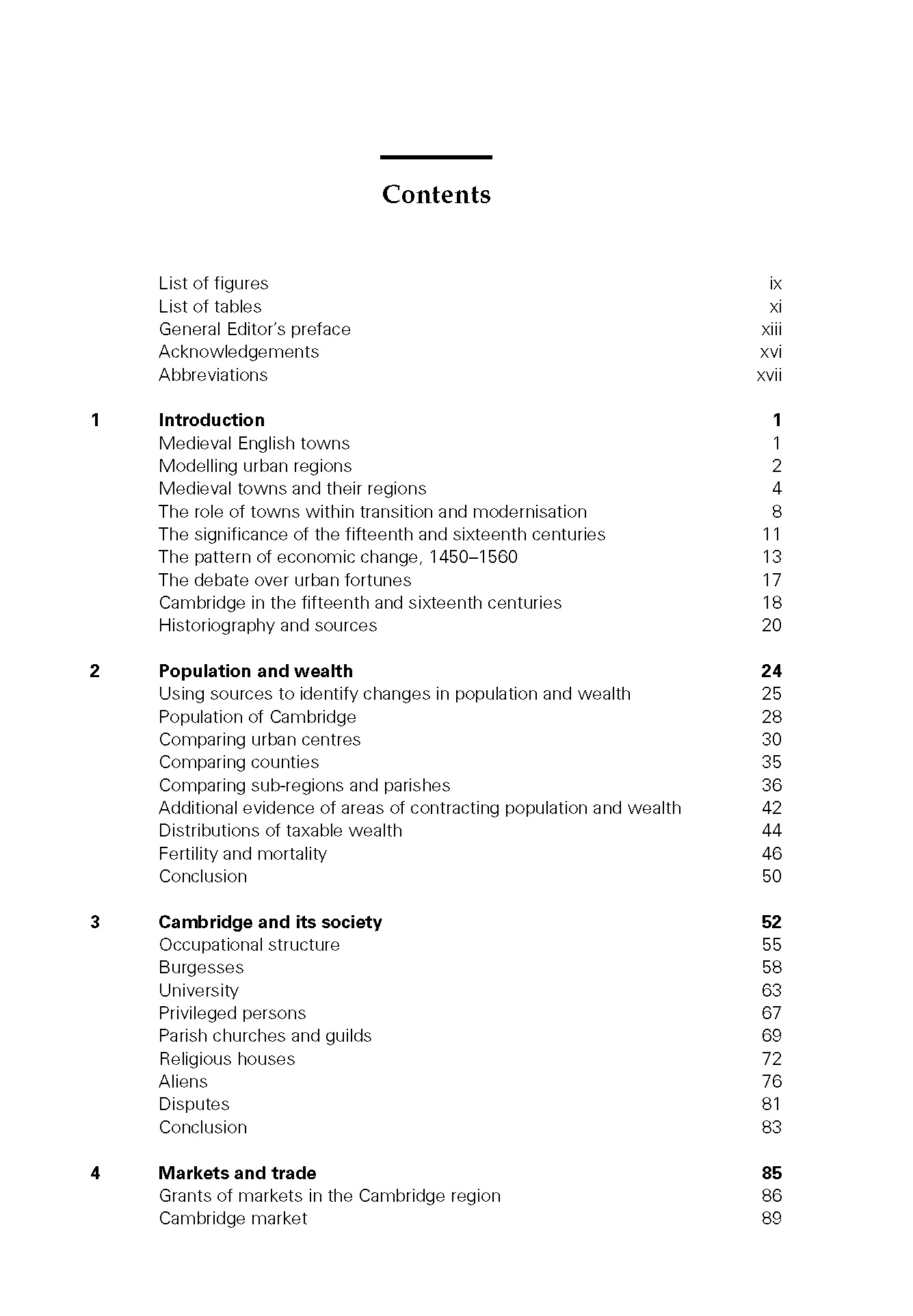 Contents

List of figures ix
List of tables xi
General Editor's preface xiii
Acknowledgements xvi
Abbreviations xvii

1 Introduction 1
Medieval English towns 1
Modelling urban regions 2
Medieval towns and their regions 4
The role of towns within transition and modernisation 8
The significance of the fifteenth and sixteenth centuries 11
The pattern of economic change, 1450–1560 13
The debate over urban fortunes 17
Cambridge in the fifteenth and sixteenth centuries 18
Historiography and sources 20

2 Population and wealth 24
Using sources to identify changes in population and wealth 25
Population of Cambridge 28
Comparing urban centres 30
Comparing counties 35
Comparing sub-regions and parishes 36
Additional evidence of areas of contracting population and wealth 42
Distributions of taxable wealth 44
Fertility and mortality 46
Conclusion 50

3 Cambridge and its society 52
Occupational structure 55
Burgesses 58
University 63
Privileged persons 67
Parish churches and guilds 69
Religious houses 72
Aliens 76
Disputes 81
Conclusion 83

4 Markets and trade 85
Grants of markets in the Cambridge region 86
Cambridge market 89